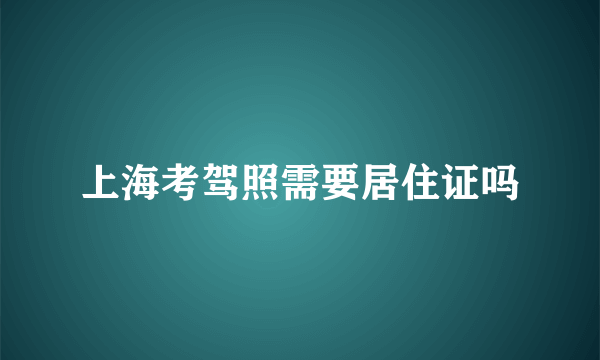 上海考驾照需要居住证吗